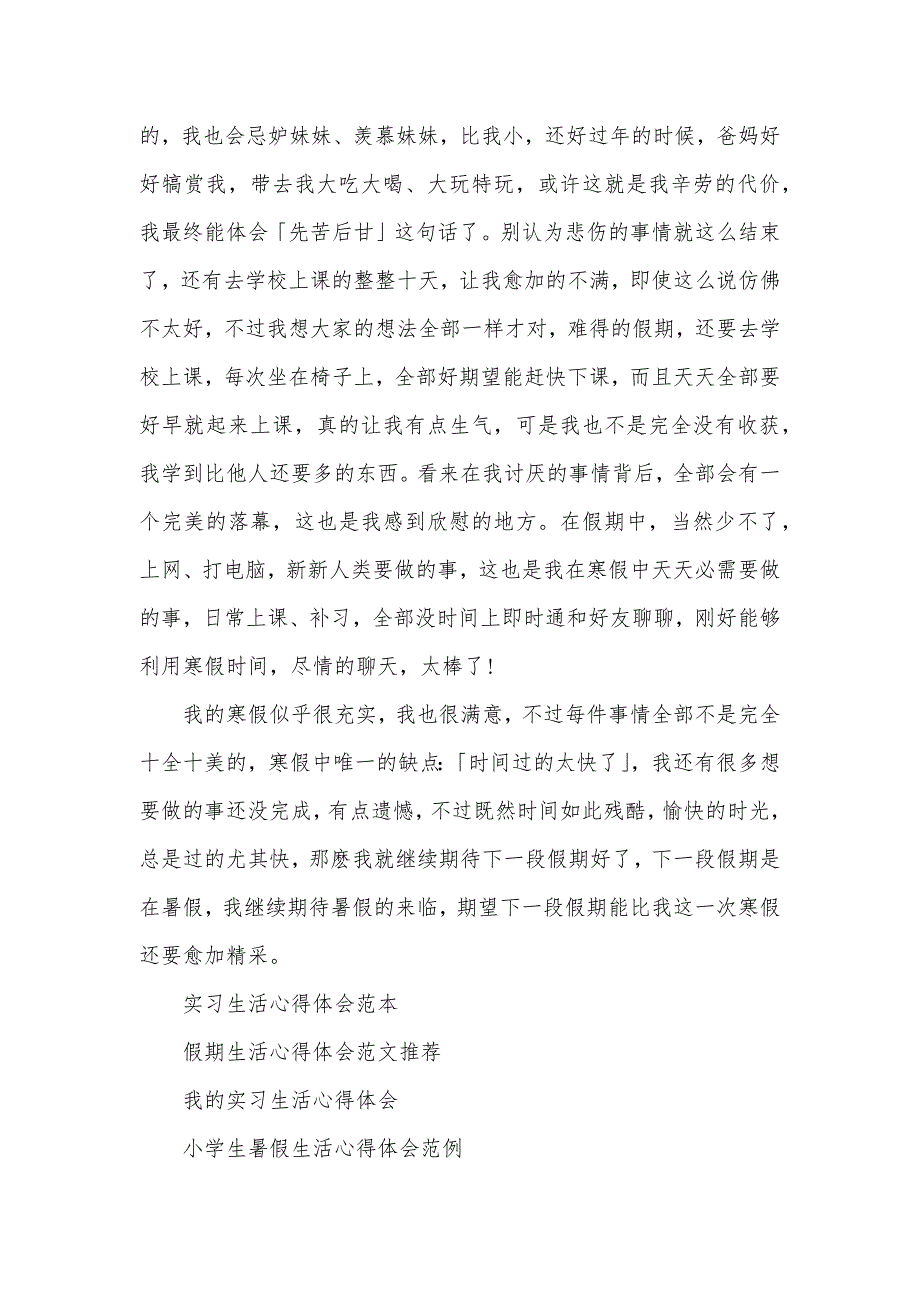 的，我也会忌妒妹妹、羡慕妹妹，比我小，还好过年的时候，爸妈好好犒赏我，带去我大吃大喝、大玩特玩，或许这就是我辛劳的代价，我最终能体会「先苦后甘」这句话了。别认为悲伤的事情就这么结束了，还有去学校上课的整整十天，让我愈加的不满，即使这么说仿佛不太好，不过我想大家的想法全部一样才对，难得的假期，还要去学校上课，每次坐在椅子上，全部好期望能赶快下课，而且天天全部要好早就起来上课，真的让我有点生气，可是我也不是完全没有收获，我学到比他人还要多的东西。看来在我讨厌的事情背后，全部会有一个完美的落幕，这也是我感到欣慰的地方。在假期中，当然少不了，上网、打电脑，新新人类要做的事，这也是我在寒假中天天必需要做的事，日常上课、补习，全部没时间上即时通和好友聊聊，刚好能够利用寒假时间，尽情的聊天，太棒了！

我的寒假似乎很充实，我也很满意，不过每件事情全部不是完全十全十美的，寒假中唯一的缺点:「时间过的太快了」，我还有很多想要做的事还没完成，有点遗憾，不过既然时间如此残酷，愉快的时光，总是过的尤其快，那麽我就继续期待下一段假期好了，下一段假期是在暑假，我继续期待暑假的来临，期望下一段假期能比我这一次寒假还要愈加精采。

实习生活心得体会范本

假期生活心得体会范文推荐

我的实习生活心得体会

小学生暑假生活心得体会范例